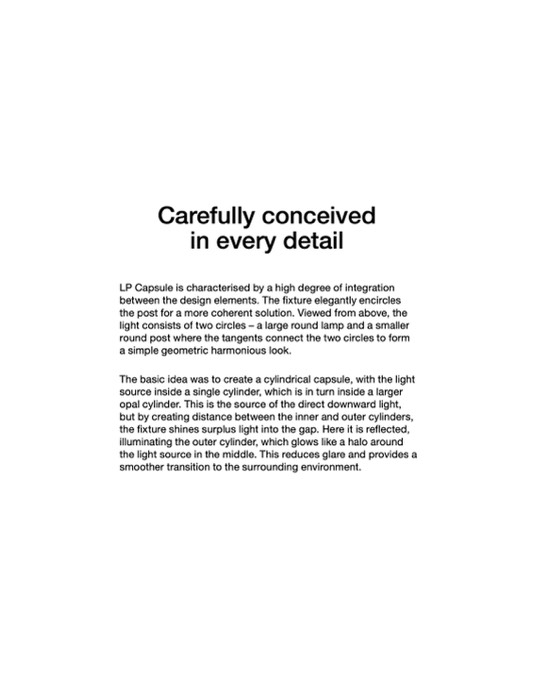 Carefully conceived in every detail

LP Capsule is characterised by a high degree of integration between the design elements. The fixture elegantly encircles the post for a more coherent solution. Viewed from above, the light consists of two circles – a large round lamp and a smaller round post where the tangents connect the two circles to form a simple geometric harmonious look.

The basic idea was to create a cylindrical capsule, with the light source inside a single cylinder, which is in turn inside a larger opal cylinder. This is the source of the direct downward light, but by creating distance between the inner and outer cylinders, the fixture shines surplus light into the gap. Here it is reflected, illuminating the outer cylinder, which glows like a halo around the light source in the middle. This reduces glare and provides a smoother transition to the surrounding environment.